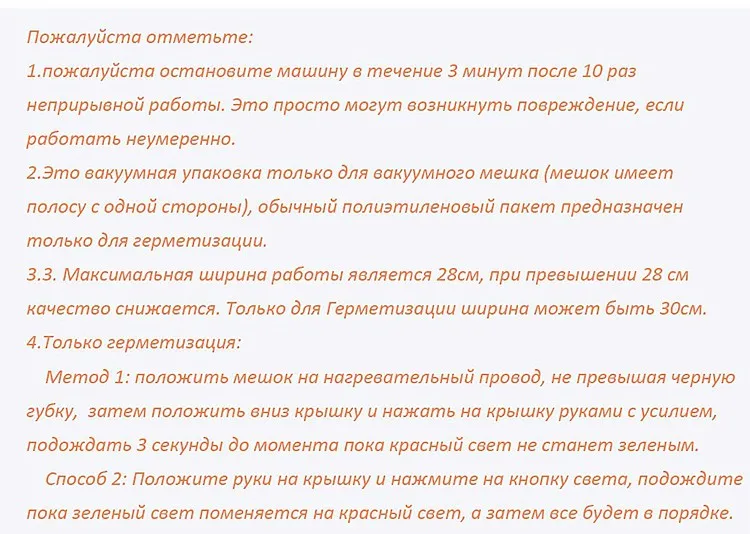 Пожалуйста отметьте:
1.пожалуйста остановите машину в течение 3 минут после 10 раз неприрывной работы. Это просто могут возникнуть повреждение, если работать неумеренно.
2.Это вакуумная упаковка только для вакуумного мешка (мешок имеет полосу с одной стороны), обычный полиэтиленовый пакет предназначен только для герметизации.
3.3. Максимальная ширина работы является 28см, при превышении 28 см качество снижается. Только для Герметизации ширина может быть 30см.
4.Только герметизация:
Метод 1: положить мешок на нагревательный провод, не превышая черную губку, затем положить вниз крышку и нажать на крышку руками с усилием, подождать 3 секунды до момента пока красный свет не станет зеленым.
Способ 2: Положите руки на крышку и нажмите на кнопку света, подождите пока зеленый свет поменяется на красный свет, а затем все будет в порядке.